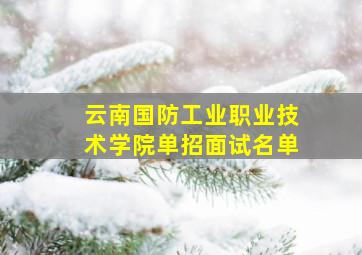 云南国防工业职业技术学院单招面试名单